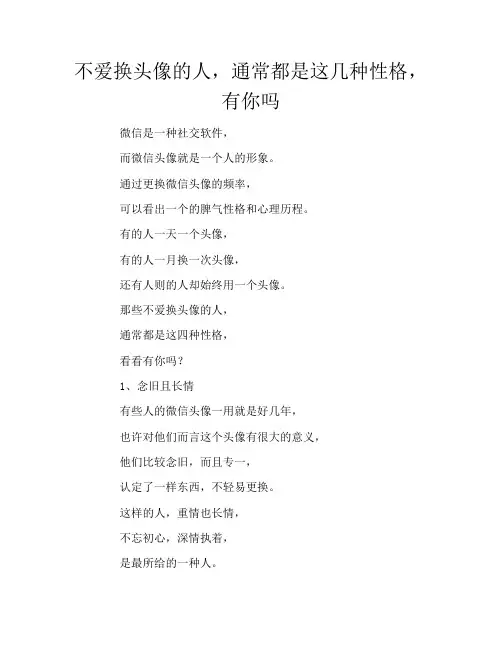 不爱换头像的人，通常都是这几种性格，有你吗

微信是一种社交软件，

而微信头像就是一个人的形象。

通过更换微信头像的频率，

可以看出一个的脾气性格和心理历程。

有的人一天一个头像，

有的人一月换一次头像，

还有人则的人却始终用一个头像。

那些不爱换头像的人，

通常都是这四种性格，

看看有你吗？

1、念旧且长情

有些人的微信头像一用就是好几年，

也许对他们而言这个头像有很大的意义，

他们比较念旧，而且专一，

认定了一样东西，不轻易更换。

这样的人，重情也长情，

不忘初心，深情执着，

是最所给的一种人。